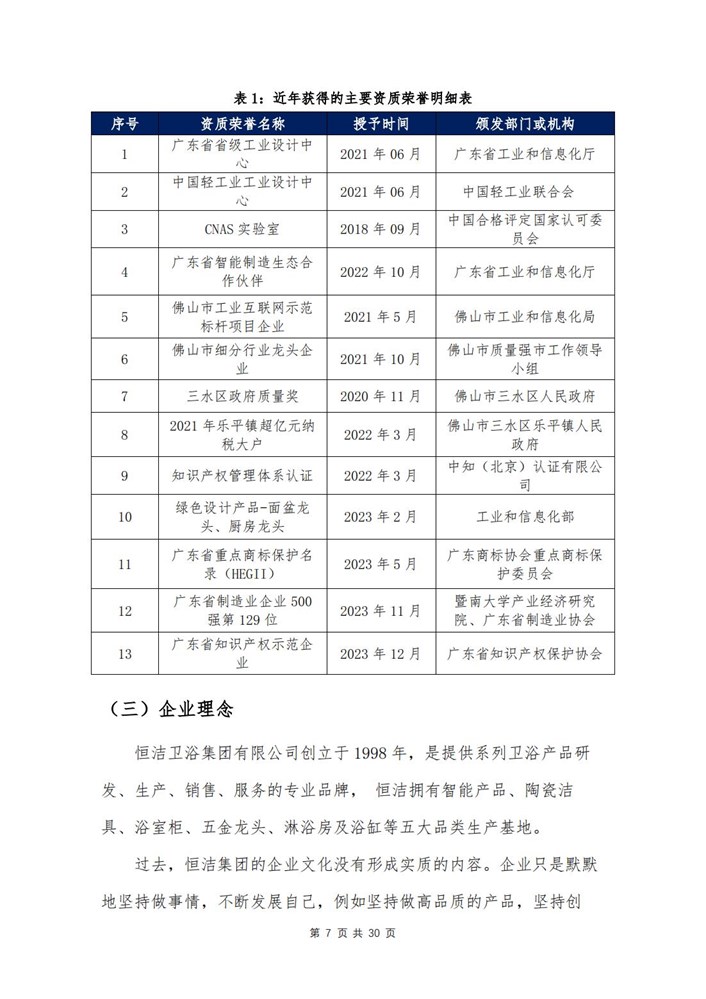 表 1：近年获得的主要资质荣誉明细表

| 序号 | 资质荣誉名称 | 授予时间 | 颁发部门或机构 |
|---|---|---|---|
| 1 | 广东省省级工业设计中心 | 2021 年 06 月 | 广东省工业和信息化厅 |
| 2 | 中国轻工业工业设计中心 | 2021 年 06 月 | 中国轻工业联合会 |
| 3 | CNAS 实验室 | 2018 年 09 月 | 中国合格评定国家认可委员会 |
| 4 | 广东省智能制造生态合作伙伴 | 2022 年 10 月 | 广东省工业和信息化厅 |
| 5 | 佛山市工业互联网示范标杆项目企业 | 2021 年 5 月 | 佛山市工业和信息化局 |
| 6 | 佛山市细分行业龙头企业 | 2021 年 10 月 | 佛山市质量强市工作领导小组 |
| 7 | 三水区政府质量奖 | 2020 年 11 月 | 佛山市三水区人民政府 |
| 8 | 2021 年乐平镇超亿元纳税大户 | 2022 年 3 月 | 佛山市三水区乐平镇人民政府 |
| 9 | 知识产权管理体系认证 | 2022 年 3 月 | 中知（北京）认证有限公司 |
| 10 | 绿色设计产品-面盆龙头、厨房龙头 | 2023 年 2 月 | 工业和信息化部 |
| 11 | 广东省重点商标保护名录（HEGII） | 2023 年 5 月 | 广东商标协会重点商标保护委员会 |
| 12 | 广东省制造业企业 500 强第 129 位 | 2023 年 11 月 | 暨南大学产业经济研究院、广东省制造业协会 |
| 13 | 广东省知识产权示范企业 | 2023 年 12 月 | 广东省知识产权保护协会 |

（三）企业理念

恒洁卫浴集团有限公司创立于 1998 年，是提供系列卫浴产品研发、生产、销售、服务的专业品牌， 恒洁拥有智能产品、陶瓷洁具、浴室柜、五金龙头、淋浴房及浴缸等五大品类生产基地。

过去，恒洁集团的企业文化没有形成实质的内容。企业只是默默地坚持做事情，不断发展自己，例如坚持做高品质的产品，坚持创

第 7 页 共 30 页